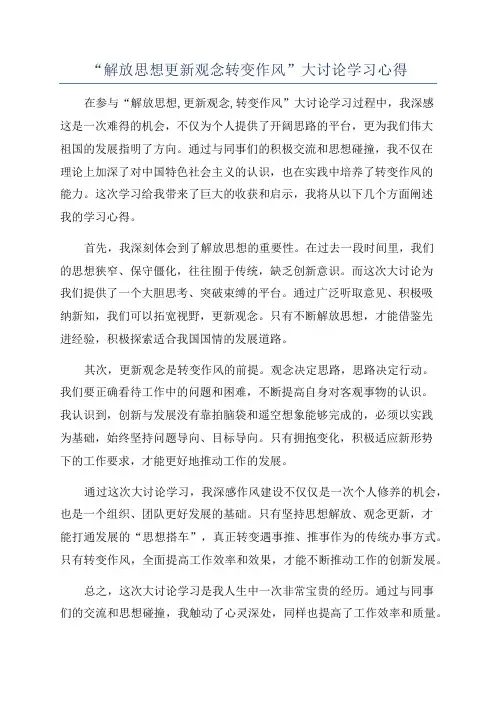 “解放思想更新观念转变作风”大讨论学习心得

在参与“解放思想,更新观念,转变作风”大讨论学习过程中，我深感这是一次难得的机会，不仅为个人提供了开阔思路的平台，更为我们伟大祖国的发展指明了方向。通过与同事们的积极交流和思想碰撞，我不仅在理论上加深了对中国特色社会主义的认识，也在实践中培养了转变作风的能力。这次学习给我带来了巨大的收获和启示，我将从以下几个方面阐述我的学习心得。

首先，我深刻体会到了解放思想的重要性。在过去一段时间里，我们的思想狭窄、保守僵化，往往囿于传统，缺乏创新意识。而这次大讨论为我们提供了一个大胆思考、突破束缚的平台。通过广泛听取意见、积极吸纳新知，我们可以拓宽视野，更新观念。只有不断解放思想，才能借鉴先进经验，积极探索适合我国国情的发展道路。

其次，更新观念是转变作风的前提。观念决定思路，思路决定行动。我们要正确看待工作中的问题和困难，不断提高自身对客观事物的认识。我认识到，创新与发展没有靠拍脑袋和遥空想象能够完成的，必须以实践为基础，始终坚持问题导向、目标导向。只有拥抱变化，积极适应新形势下的工作要求，才能更好地推动工作的发展。

通过这次大讨论学习，我深感作风建设不仅仅是一次个人修养的机会，也是一个组织、团队更好发展的基础。只有坚持思想解放、观念更新，才能打通发展的“思想搭车”，真正转变遇事推、推事作为的传统办事方式。只有转变作风，全面提高工作效率和效果，才能不断推动工作的创新发展。

总之，这次大讨论学习是我人生中一次非常宝贵的经历。通过与同事们的交流和思想碰撞，我触动了心灵深处，同样也提高了工作效率和质量。